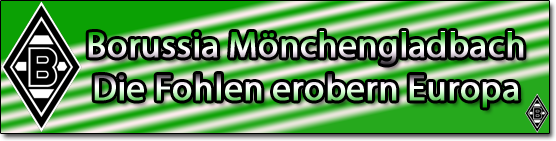 B
Borussia Mönchengladbach
Die Fohlen erobern Europa
B